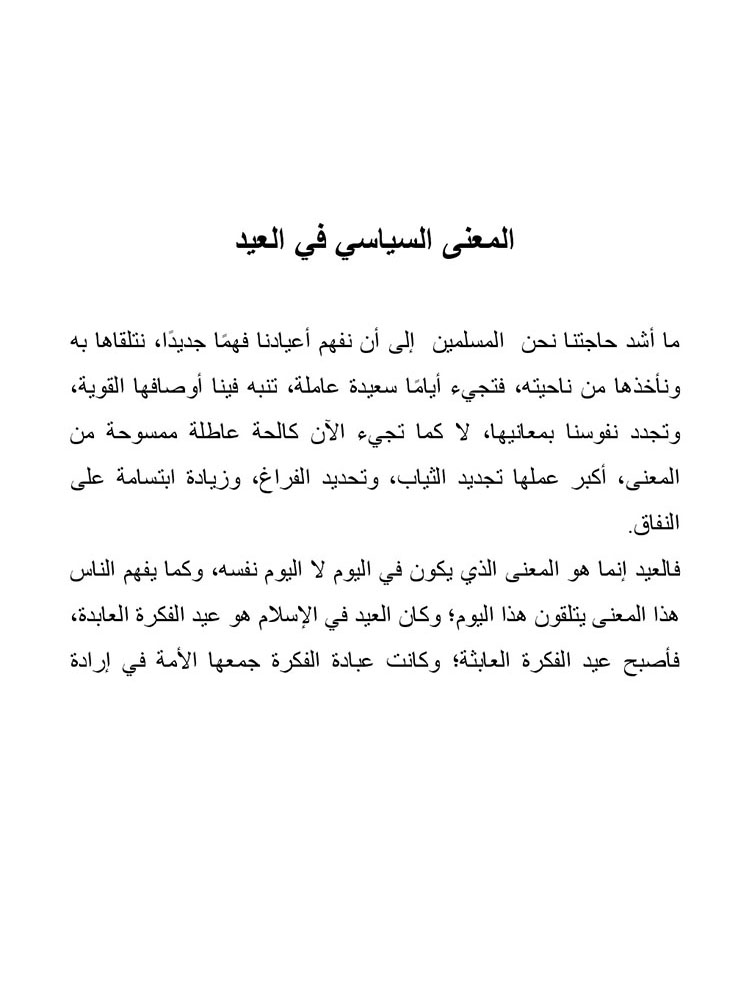 المعنى السياسي في العيد

ما أشد حاجتنا نحن المسلمين إلى أن نفهم أعيادنا فهمًا جديدًا، نتلقاها به ونأخذها من ناحيته، فتجيء أيامًا سعيدة عاملة، تنبه فينا أوصافها القوية، وتجدد نفوسنا بمعانيها، لا كما تجيء الآن كالحة عاطلة ممسوحة من المعنى، أكبر عملها تجديد الثياب، وتحديد الفراغ، وزيادة ابتسامة على النفاق.

فالعيد إنما هو المعنى الذي يكون في اليوم لا اليوم نفسه، وكما يفهم الناس هذا المعنى يتلقون هذا اليوم؛ وكان العيد في الإسلام هو عيد الفكرة العابدة، فأصبح عيد الفكرة العابثة؛ وكانت عبادة الفكرة جمعها الأمة في إرادة